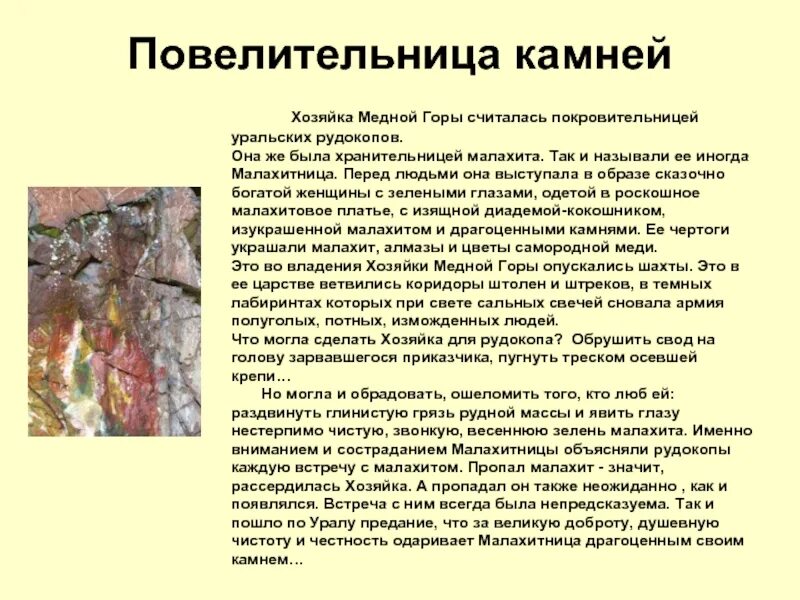 Повелительница камней

Хозяйка Медной Горы считалась покровительницей уральских рудокопов.
Она же была хранительницей малахита. Так и называли ее иногда Малахитница. Перед людьми она выступала в образе сказочно богатой женщины с зелеными глазами, одетой в роскошное малахитовое платье, с изящной диадемой-кокошником, изукрашенной малахитом и драгоценными камнями. Ее чертоги украшали малахит, алмазы и цветы самородной меди.
Это во владения Хозяйки Медной Горы опускались шахты. Это в ее царстве ветвились коридоры штолен и штреков, в темных лабиринтах которых при свете сальных свечей сновала армия полуголых, потных, изможденных людей.
Что могла сделать Хозяйка для рудокопа? Обрушить свод на голову зарвавшегося приказчика, пугнуть треском осевшей крепи…
Но могла и обрадовать, ошеломить того, кто люб ей: раздвинуть глинистую грязь рудной массы и явить глазу нестерпимо чистую, звонкую, весеннюю зелень малахита. Именно вниманием и состраданием Малахитницы объясняли рудокопы каждую встречу с малахитом. Пропал малахит - значит, рассердилась Хозяйка. А пропадал он также неожиданно , как и появлялся. Встреча с ним всегда была непредсказуема. Так и пошло по Уралу предание, что за великую доброту, душевную чистоту и честность одаривает Малахитница драгоценным своим камнем…